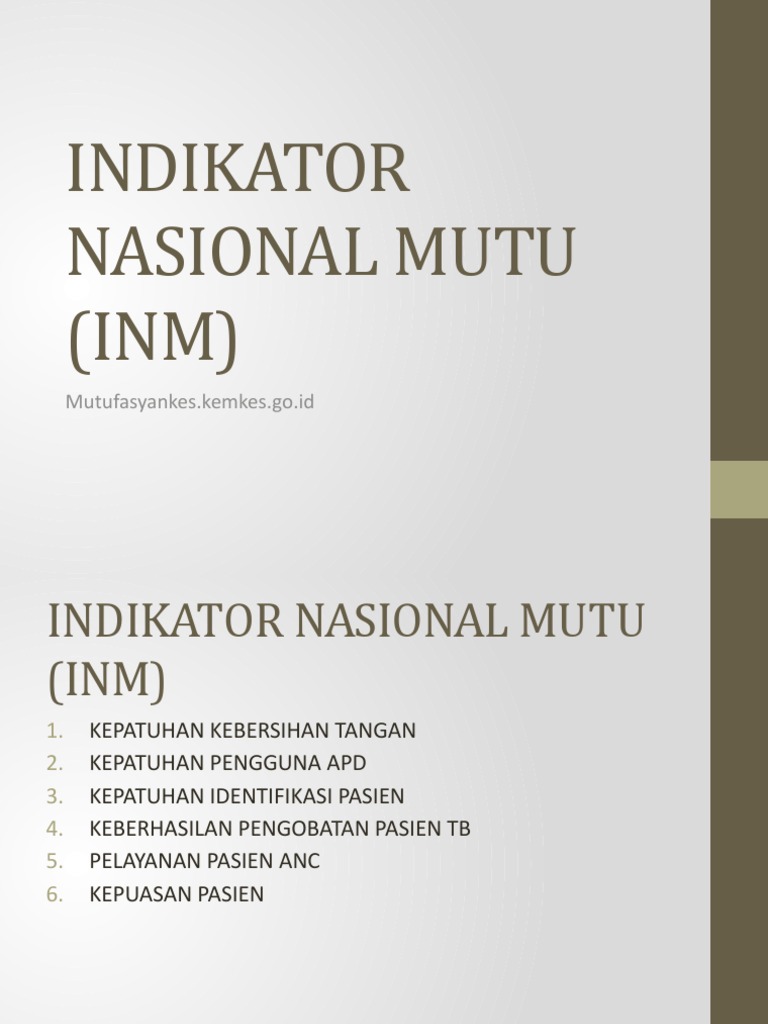 INDIKATOR NASIONAL MUTU (INM)

Mutufasyankes.kemkes.go.id

INDIKATOR NASIONAL MUTU (INM)

1. KEPATUHAN KEBERSIHAN TANGAN
2. KEPATUHAN PENGGUNA APD
3. KEPATUHAN IDENTIFIKASI PASIEN
4. KEBERHASILAN PENGOBATAN PASIEN TB
5. PELAYANAN PASIEN ANC
6. KEPUASAN PASIEN